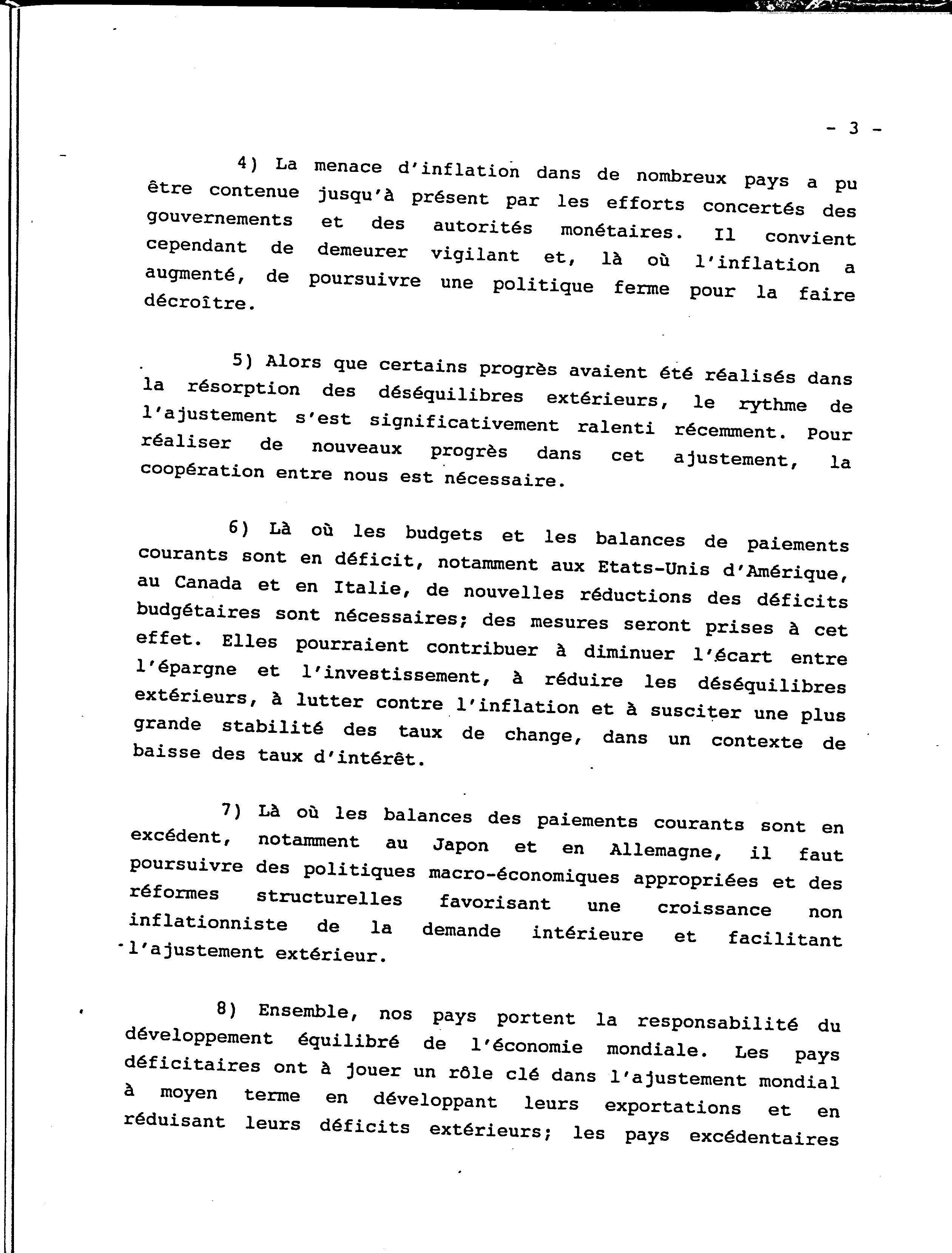 - 3 -

4) La menace d'inflation dans de nombreux pays a pu être contenue jusqu'à présent par les efforts concertés des gouvernements et des autorités monétaires. Il convient cependant de demeurer vigilant et, là où l'inflation a augmenté, de poursuivre une politique ferme pour la faire décroître.

5) Alors que certains progrès avaient été réalisés dans la résorption des déséquilibres extérieurs, le rythme de l'ajustement s'est significativement ralenti récemment. Pour réaliser de nouveaux progrès dans cet ajustement, la coopération entre nous est nécessaire.

6) Là où les budgets et les balances de paiements courants sont en déficit, notamment aux Etats-Unis d'Amérique, au Canada et en Italie, de nouvelles réductions des déficits budgétaires sont nécessaires; des mesures seront prises à cet effet. Elles pourraient contribuer à diminuer l'écart entre l'épargne et l'investissement, à réduire les déséquilibres extérieurs, à lutter contre l'inflation et à susciter une plus grande stabilité des taux de change, dans un contexte de baisse des taux d'intérêt.

7) Là où les balances des paiements courants sont en excédent, notamment au Japon et en Allemagne, il faut poursuivre des politiques macro-économiques appropriées et des réformes structurelles favorisant une croissance non inflationniste de la demande intérieure et facilitant l'ajustement extérieur.

8) Ensemble, nos pays portent la responsabilité du développement équilibré de l'économie mondiale. Les pays déficitaires ont à jouer un rôle clé dans l'ajustement mondial à moyen terme en développant leurs exportations et en réduisant leurs déficits extérieurs; les pays excédentaires